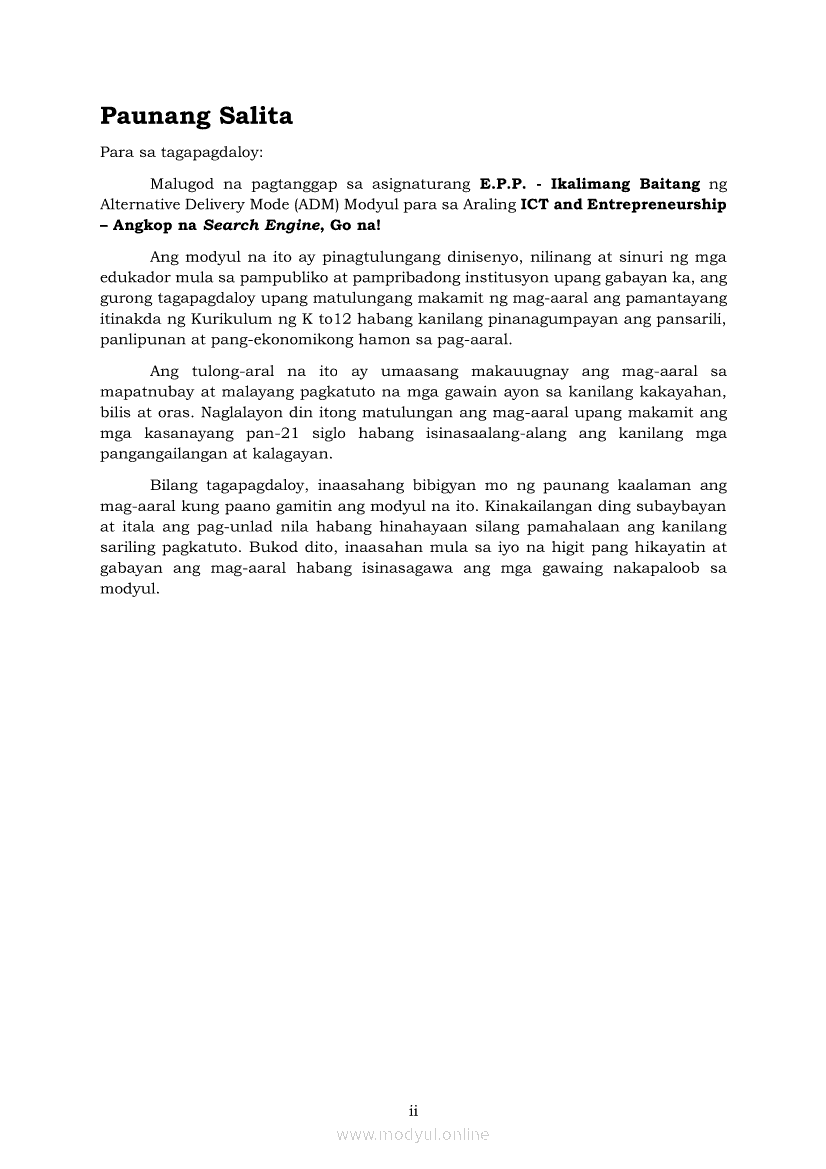 Paunang Salita

Para sa tagapagdaloy:

Malugod na pagtanggap sa asignaturang E.P.P. - Ikalimang Baitang ng Alternative Delivery Mode (ADM) Modyul para sa Araling ICT and Entrepreneurship – Angkop na Search Engine, Go na!

Ang modyul na ito ay pinagtulungang dinisenyo, nilinang at sinuri ng mga edukador mula sa pampubliko at pampribadong institusyon upang gabayan ka, ang gurong tagapagdaloy upang matulungang makamit ng mag-aaral ang pamantayang itinakda ng Kurikulum ng K to12 habang kanilang pinanagumpayan ang pansarili, panlipunan at pang-ekonomikong hamon sa pag-aaral.

Ang tulong-aral na ito ay umaasang makauugnay ang mag-aaral sa mapatnubay at malayang pagkatuto na mga gawain ayon sa kanilang kakayahan, bilis at oras. Naglalayon din itong matulungan ang mag-aaral upang makamit ang mga kasanayang pan-21 siglo habang isinasaalang-alang ang kanilang mga pangangailangan at kalagayan.

Bilang tagapagdaloy, inaasahang bibigyan mo ng paunang kaalaman ang mag-aaral kung paano gamitin ang modyul na ito. Kinakailangan ding subaybayan at itala ang pag-unlad nila habang hinahayaan silang pamahalaan ang kanilang sariling pagkatuto. Bukod dito, inaasahan mula sa iyo na higit pang hikayatin at gabayan ang mag-aaral habang isinasagawa ang mga gawaing nakapaloob sa modyul.

ii

www.modyul.online